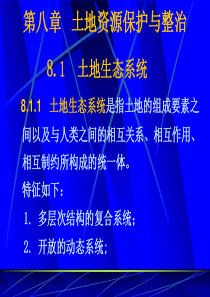 第八章　土地资源保护与整治

8.1　土地生态系统

8.1.1　土地生态系统是指土地的组成要素之间以及与人类之间的相互关系、相互作用、相互制约所构成的统一体。

特征如下：

1. 多层次结构的复合系统；

2. 开放的动态系统；